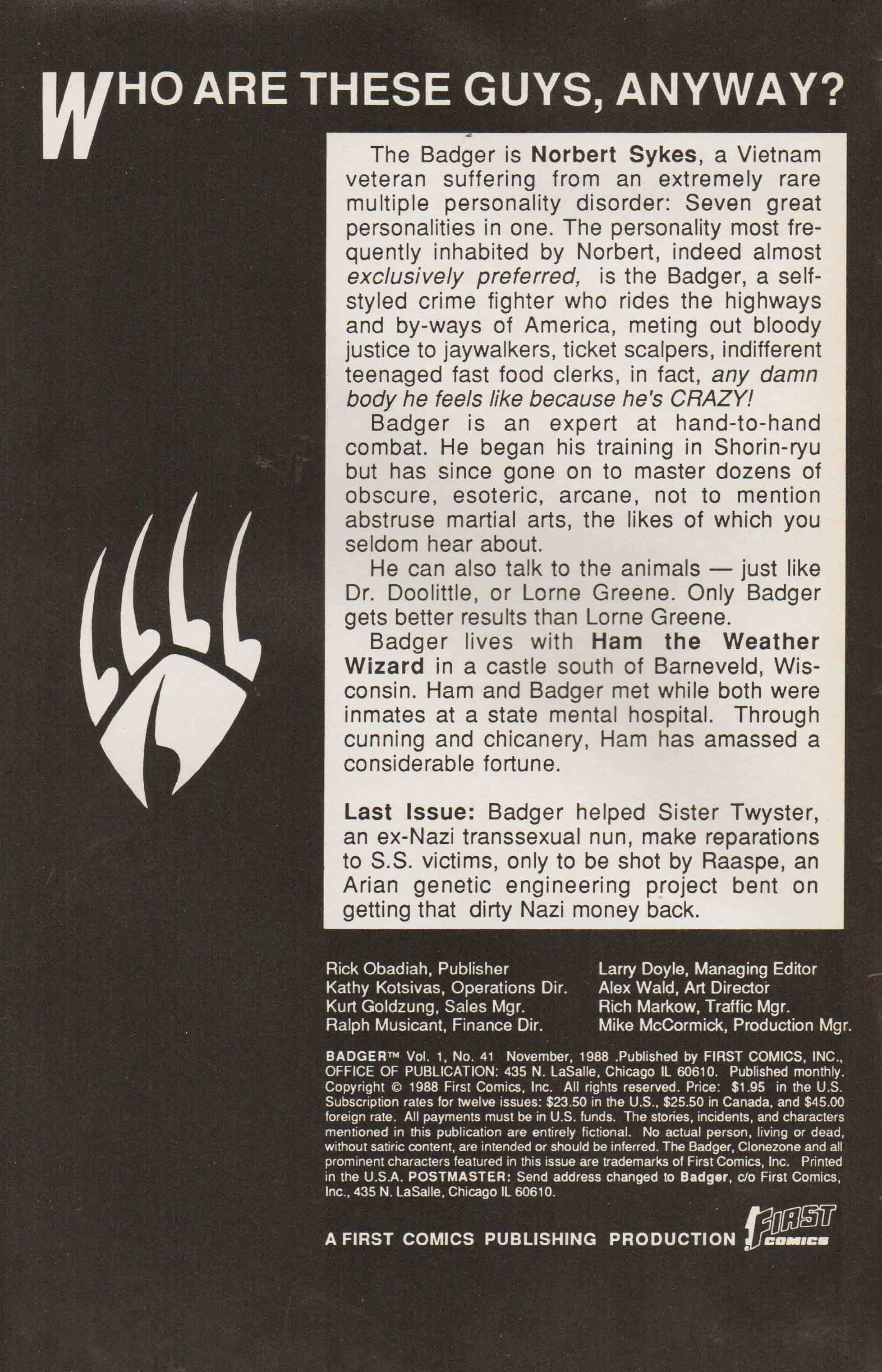 WHO ARE THESE GUYS, ANYWAY?

The Badger is Norbert Sykes, a Vietnam veteran suffering from an extremely rare multiple personality disorder: Seven great personalities in one. The personality most frequently inhabited by Norbert, indeed almost exclusively preferred, is the Badger, a self-styled crime fighter who rides the highways and by-ways of America, meting out bloody justice to jaywalkers, ticket scalpers, indifferent teenaged fast food clerks, in fact, any damn body he feels like because he's CRAZY!

Badger is an expert at hand-to-hand combat. He began his training in Shorin-ryu but has since gone on to master dozens of obscure, esoteric, arcane, not to mention abstruse martial arts, the likes of which you seldom hear about.

He can also talk to the animals — just like Dr. Doolittle, or Lorne Greene. Only Badger gets better results than Lorne Greene.

Badger lives with Ham the Weather Wizard in a castle south of Barneveld, Wisconsin. Ham and Badger met while both were inmates at a state mental hospital. Through cunning and chicanery, Ham has amassed a considerable fortune.

Last Issue: Badger helped Sister Twyster, an ex-Nazi transsexual nun, make reparations to S.S. victims, only to be shot by Raaspe, an Arian genetic engineering project bent on getting that dirty Nazi money back.

Rick Obadiah, Publisher
Kathy Kotsivas, Operations Dir.
Kurt Goldzung, Sales Mgr.
Ralph Musicant, Finance Dir.

Larry Doyle, Managing Editor
Alex Wald, Art Director
Rich Markow, Traffic Mgr.
Mike McCormick, Production Mgr.

BADGER™ Vol. 1, No. 41 November, 1988 .Published by FIRST COMICS, INC., OFFICE OF PUBLICATION: 435 N. LaSalle, Chicago IL 60610. Published monthly. Copyright © 1988 First Comics, Inc. All rights reserved. Price: $1.95 in the U.S. Subscription rates for twelve issues: $23.50 in the U.S., $25.50 in Canada, and $45.00 foreign rate. All payments must be in U.S. funds. The stories, incidents, and characters mentioned in this publication are entirely fictional. No actual person, living or dead, without satiric content, are intended or should be inferred. The Badger, Clonezone and all prominent characters featured in this issue are trademarks of First Comics, Inc. Printed in the U.S.A. POSTMASTER: Send address changed to Badger, c/o First Comics, Inc., 435 N. LaSalle, Chicago IL 60610.

A FIRST COMICS PUBLISHING PRODUCTION FIRST COMICS